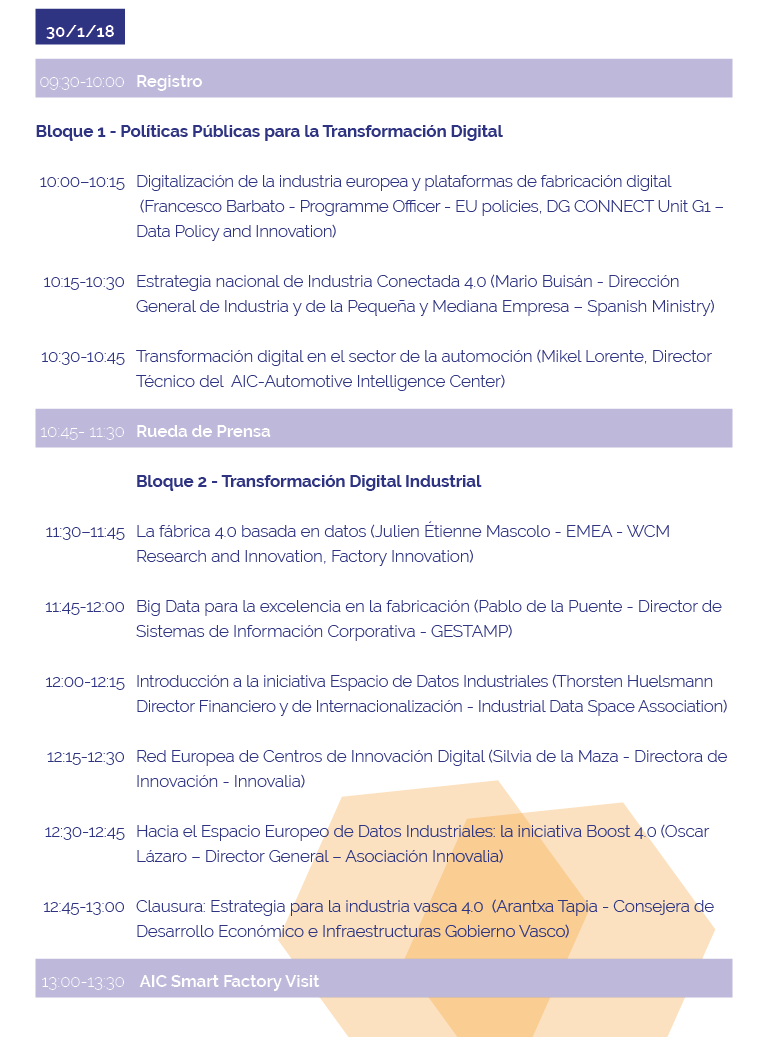 30/1/18

09:30-10:00 Registro

Bloque 1 - Políticas Públicas para la Transformación Digital

10:00–10:15 Digitalización de la industria europea y plataformas de fabricación digital (Francesco Barbato - Programme Officer - EU policies, DG CONNECT Unit G1 – Data Policy and Innovation)

10:15-10:30 Estrategia nacional de Industria Conectada 4.0 (Mario Buisán - Dirección General de Industria y de la Pequeña y Mediana Empresa – Spanish Ministry)

10:30-10:45 Transformación digital en el sector de la automoción (Mikel Lorente, Director Técnico del AIC-Automotive Intelligence Center)

10:45- 11:30 Rueda de Prensa

Bloque 2 - Transformación Digital Industrial

11:30–11:45 La fábrica 4.0 basada en datos (Julien Étienne Mascolo - EMEA - WCM Research and Innovation, Factory Innovation)

11:45-12:00 Big Data para la excelencia en la fabricación (Pablo de la Puente - Director de Sistemas de Información Corporativa - GESTAMP)

12:00-12:15 Introducción a la iniciativa Espacio de Datos Industriales (Thorsten Huelsmann Director Financiero y de Internacionalización - Industrial Data Space Association)

12:15-12:30 Red Europea de Centros de Innovación Digital (Silvia de la Maza - Directora de Innovación - Innovalia)

12:30-12:45 Hacia el Espacio Europeo de Datos Industriales: la iniciativa Boost 4.0 (Oscar Lázaro – Director General – Asociación Innovalia)

12:45-13:00 Clausura: Estrategia para la industria vasca 4.0 (Arantxa Tapia - Consejera de Desarrollo Económico e Infraestructuras Gobierno Vasco)

13:00-13:30 AIC Smart Factory Visit